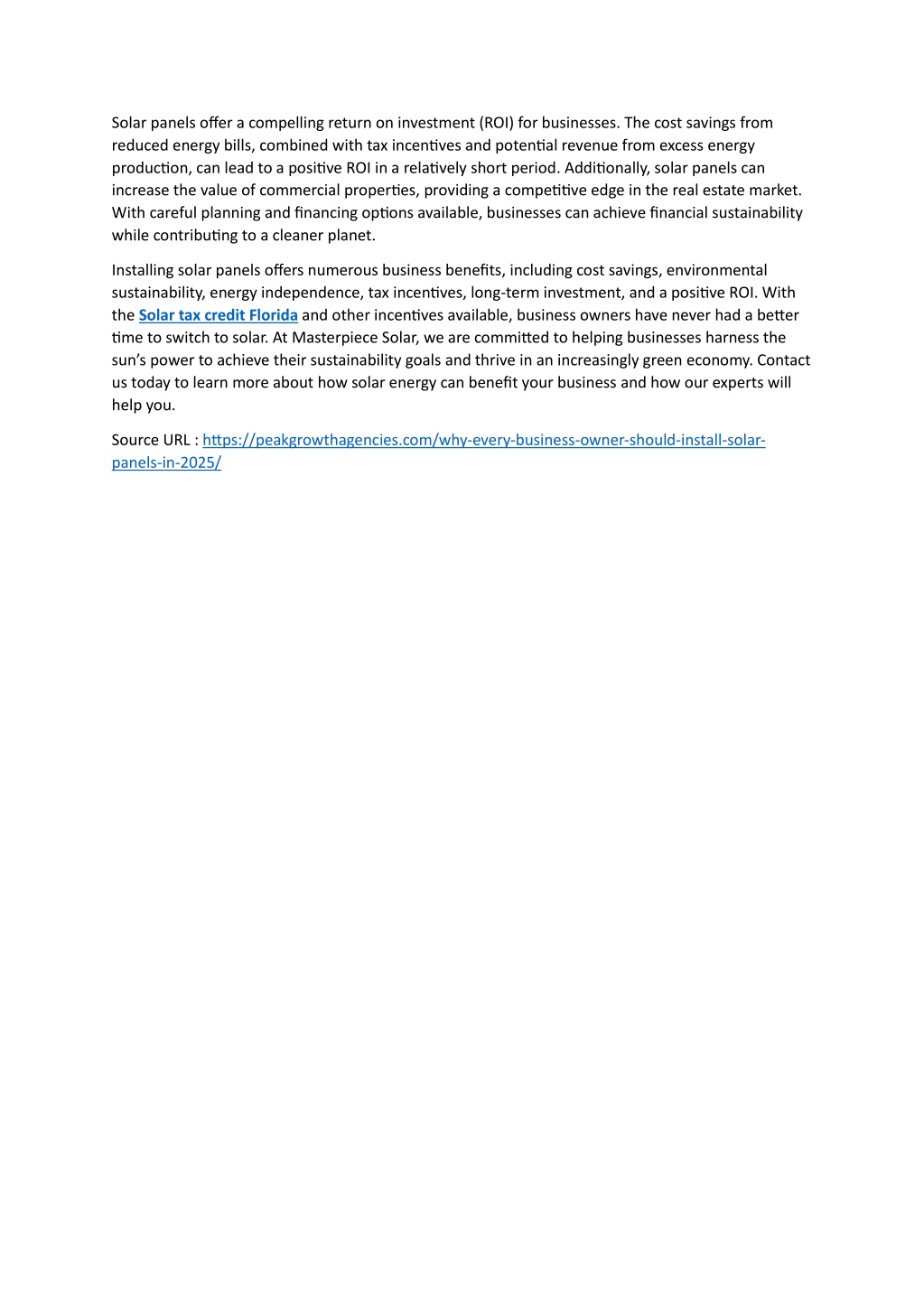 Solar panels offer a compelling return on investment (ROI) for businesses. The cost savings from reduced energy bills, combined with tax incentives and potential revenue from excess energy production, can lead to a positive ROI in a relatively short period. Additionally, solar panels can increase the value of commercial properties, providing a competitive edge in the real estate market. With careful planning and financing options available, businesses can achieve financial sustainability while contributing to a cleaner planet.

Installing solar panels offers numerous business benefits, including cost savings, environmental sustainability, energy independence, tax incentives, long-term investment, and a positive ROI. With the Solar tax credit Florida and other incentives available, business owners have never had a better time to switch to solar. At Masterpiece Solar, we are committed to helping businesses harness the sun's power to achieve their sustainability goals and thrive in an increasingly green economy. Contact us today to learn more about how solar energy can benefit your business and how our experts will help you.

Source URL : https://peakgrowthagencies.com/why-every-business-owner-should-install-solar-panels-in-2025/